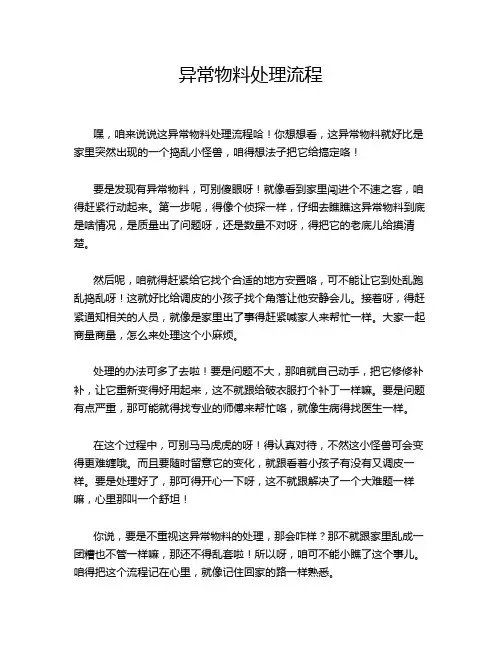 异常物料处理流程

嘿，咱来说说这异常物料处理流程哈！你想想看，这异常物料就好比是家里突然出现的一个捣乱小怪兽，咱得想法子把它给搞定咯！

要是发现有异常物料，可别傻眼呀！就像看到家里闯进个不速之客，咱得赶紧行动起来。第一步呢，得像个侦探一样，仔细去瞧瞧这异常物料到底是啥情况，是质量出了问题呀，还是数量不对呀，得把它的老底儿给摸清楚。

然后呢，咱就得赶紧给它找个合适的地方安置咯，可不能让它到处乱跑乱捣乱呀！这就好比给调皮的小孩子找个角落让他安静会儿。接着呀，得赶紧通知相关的人员，就像是家里出了事得赶紧喊家人来帮忙一样。大家一起商量商量，怎么来处理这个小麻烦。

处理的办法可多了去啦！要是问题不大，那咱就自己动手，把它修修补补，让它重新变得好用起来，这不就跟给破衣服打个补丁一样嘛。要是问题有点严重，那可能就得找专业的师傅来帮忙咯，就像生病得找医生一样。

在这个过程中，可别马马虎虎的呀！得认真对待，不然这小怪兽可会变得更难缠哦。而且要随时留意它的变化，就跟看着小孩子有没有又调皮一样。要是处理好了，那可得开心一下呀，这不就跟解决了一个大难题一样嘛，心里那叫一个舒坦！

你说，要是不重视这异常物料的处理，那会咋样？那不就跟家里乱成一团糟也不管一样嘛，那还不得乱套啦！所以呀，咱可不能小瞧了这个事儿。咱得把这个流程记在心里，就像记住回家的路一样熟悉。